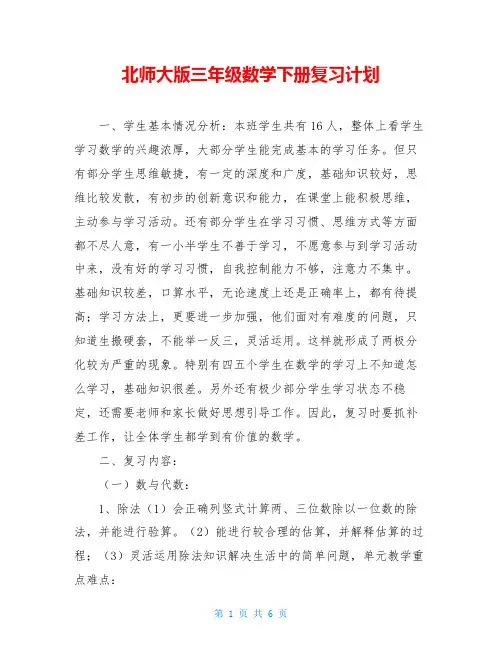 北师大版三年级数学下册复习计划

一、学生基本情况分析：本班学生共有16人，整体上看学生学习数学的兴趣浓厚，大部分学生能完成基本的学习任务。但只有部分学生思维敏捷，有一定的深度和广度，基础知识较好，思维比较发散，有初步的创新意识和能力，在课堂上能积极思维，主动参与学习活动。还有部分学生在学习习惯、思维方式等方面都不尽人意，有一小半学生不善于学习，不愿意参与到学习活动中来，没有好的学习习惯，自我控制能力不够，注意力不集中。基础知识较差，口算水平，无论速度上还是正确率上，都有待提高；学习方法上，更要进一步加强，他们面对有难度的问题，只知道生搬硬套，不能举一反三，灵活运用。这样就形成了两极分化较为严重的现象。特别有四五个学生在数学的学习上不知道怎么学习，基础知识很差。另外还有极少部分学生学习状态不稳定，还需要老师和家长做好思想引导工作。因此，复习时要抓补差工作，让全体学生都学到有价值的数学。

二、复习内容：

（一）数与代数：

1、除法（1）会正确列竖式计算两、三位数除以一位数的除法，并能进行验算。（2）能进行较合理的估算，并解释估算的过程；（3）灵活运用除法知识解决生活中的简单问题，单元教学重点难点：

第 1 页 共 6 页